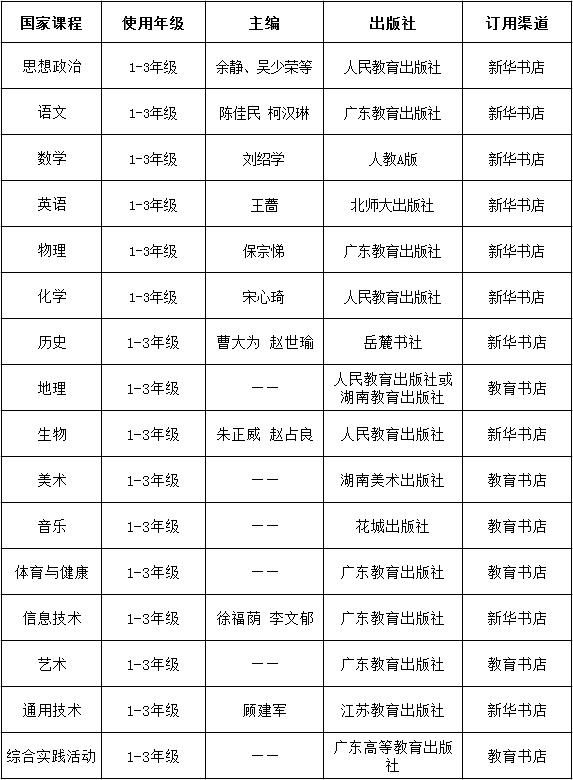 | 国家课程 | 使用年级 | 主编 | 出版社 | 订用渠道 |
|---|---|---|---|---|
| 思想政治 | 1-3年级 | 余静、吴少荣等 | 人民教育出版社 | 新华书店 |
| 语文 | 1-3年级 | 陈佳民 柯汉琳 | 广东教育出版社 | 新华书店 |
| 数学 | 1-3年级 | 刘绍学 | 人教A版 | 新华书店 |
| 英语 | 1-3年级 | 王蔷 | 北师大出版社 | 新华书店 |
| 物理 | 1-3年级 | 保宗悌 | 广东教育出版社 | 新华书店 |
| 化学 | 1-3年级 | 宋心琦 | 人民教育出版社 | 新华书店 |
| 历史 | 1-3年级 | 曹大为 赵世瑜 | 岳麓书社 | 新华书店 |
| 地理 | 1-3年级 | —— | 人民教育出版社或湖南教育出版社 | 教育书店 |
| 生物 | 1-3年级 | 朱正威 赵占良 | 人民教育出版社 | 新华书店 |
| 美术 | 1-3年级 | —— | 湖南美术出版社 | 教育书店 |
| 音乐 | 1-3年级 | —— | 花城出版社 | 教育书店 |
| 体育与健康 | 1-3年级 | —— | 广东教育出版社 | 教育书店 |
| 信息技术 | 1-3年级 | 徐福荫 李文郁 | 广东教育出版社 | 新华书店 |
| 艺术 | 1-3年级 | —— | 广东教育出版社 | 教育书店 |
| 通用技术 | 1-3年级 | 顾建军 | 江苏教育出版社 | 新华书店 |
| 综合实践活动 | 1-3年级 | —— | 广东高等教育出版社 | 教育书店 |